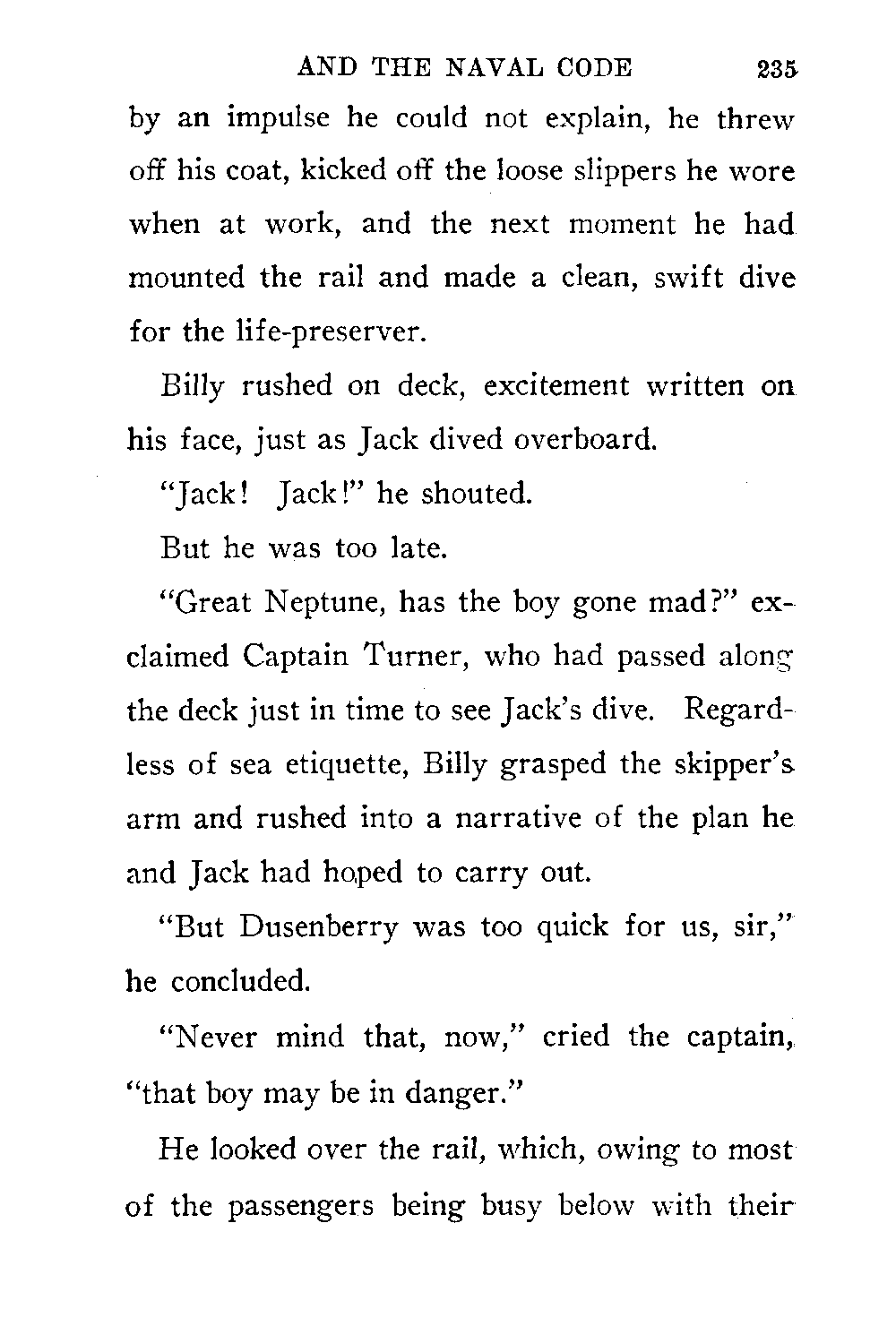 AND THE NAVAL CODE 235

by an impulse he could not explain, he threw off his coat, kicked off the loose slippers he wore when at work, and the next moment he had mounted the rail and made a clean, swift dive for the life-preserver.

Billy rushed on deck, excitement written on his face, just as Jack dived overboard.

"Jack! Jack!" he shouted.

But he was too late.

"Great Neptune, has the boy gone mad?" exclaimed Captain Turner, who had passed along the deck just in time to see Jack's dive. Regardless of sea etiquette, Billy grasped the skipper's arm and rushed into a narrative of the plan he and Jack had hoped to carry out.

"But Dusenberry was too quick for us, sir," he concluded.

"Never mind that, now," cried the captain, "that boy may be in danger."

He looked over the rail, which, owing to most of the passengers being busy below with their